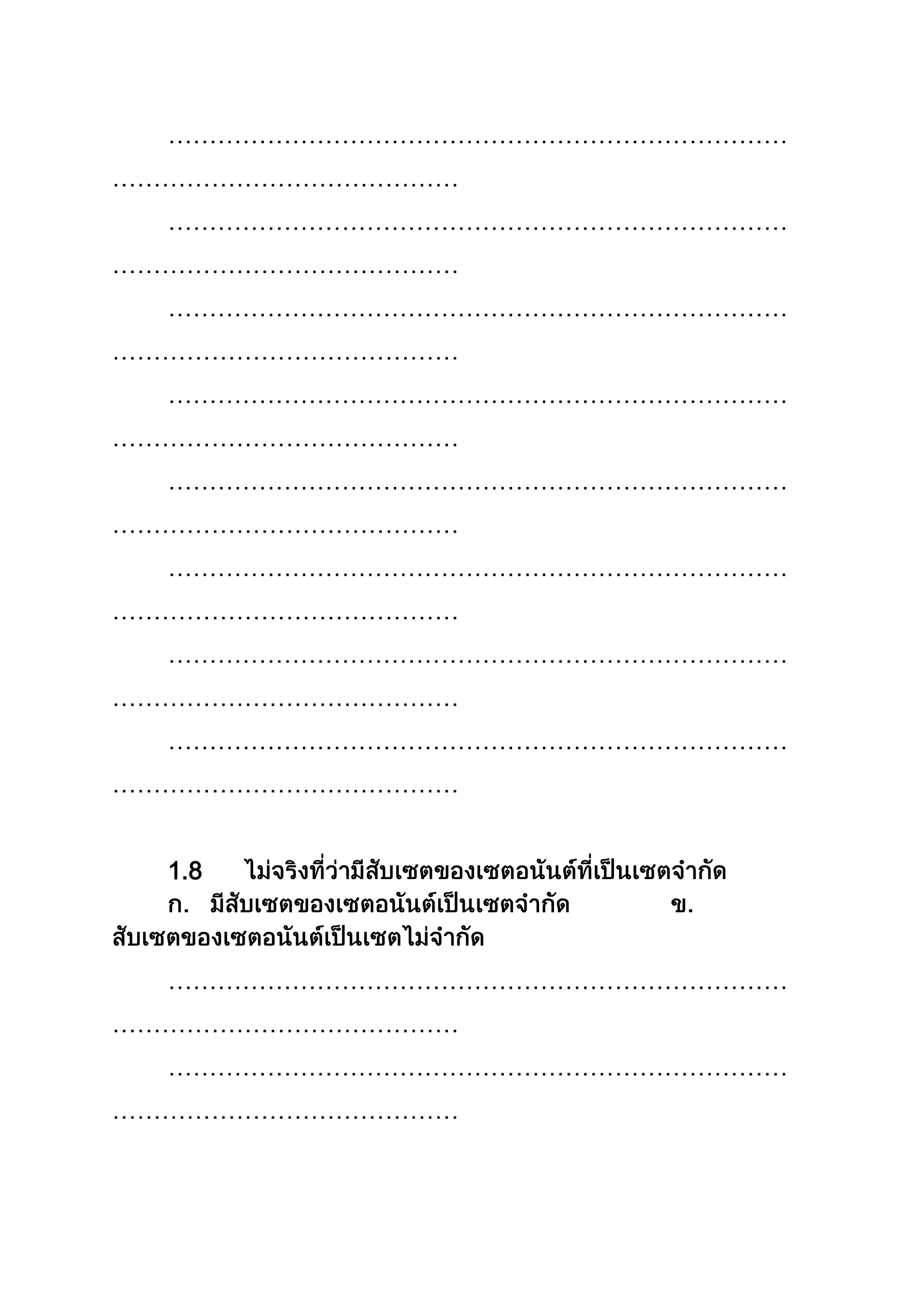 ____

____

____

____

____

____

____

____

1.8 ไม่จริงที่ว่ามีสับเซตของเซตอนันต์ที่เป็นเซตจำกัด

ก. มีสับเซตของเซตอนันต์เป็นเซตจำกัด ข. สับเซตของเซตอนันต์เป็นเซตไม่จำกัด

____

____